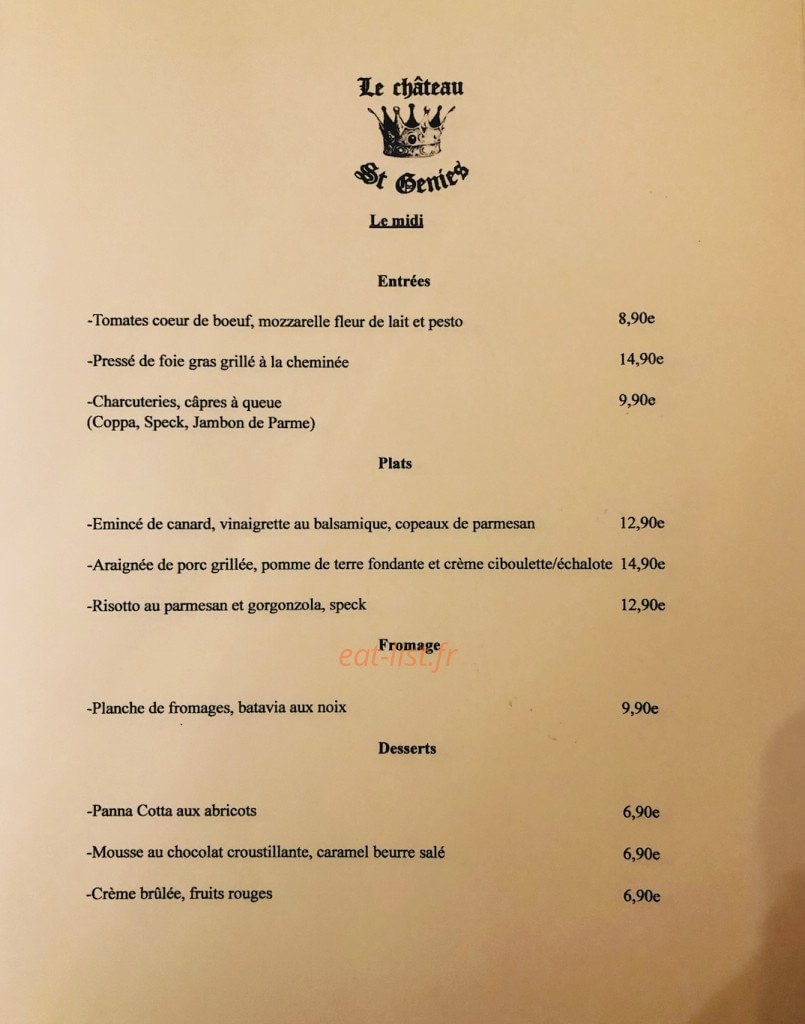 Le château
St Genies

Le midi

Entrées

-Tomates coeur de boeuf, mozzarelle fleur de lait et pesto 8,90e

-Pressé de foie gras grillé à la cheminée 14,90e

-Charcuteries, câpres à queue 9,90e
(Coppa, Speck, Jambon de Parme)

Plats

-Emincé de canard, vinaigrette au balsamique, copeaux de parmesan 12,90e

-Araignée de porc grillée, pomme de terre fondante et crème ciboulette/échalote 14,90e

-Risotto au parmesan et gorgonzola, speck 12,90e

Fromage

-Planche de fromages, batavia aux noix 9,90e

Desserts

-Panna Cotta aux abricots 6,90e

-Mousse au chocolat croustillante, caramel beurre salé 6,90e

-Crème brûlée, fruits rouges 6,90e

eat-list.fr